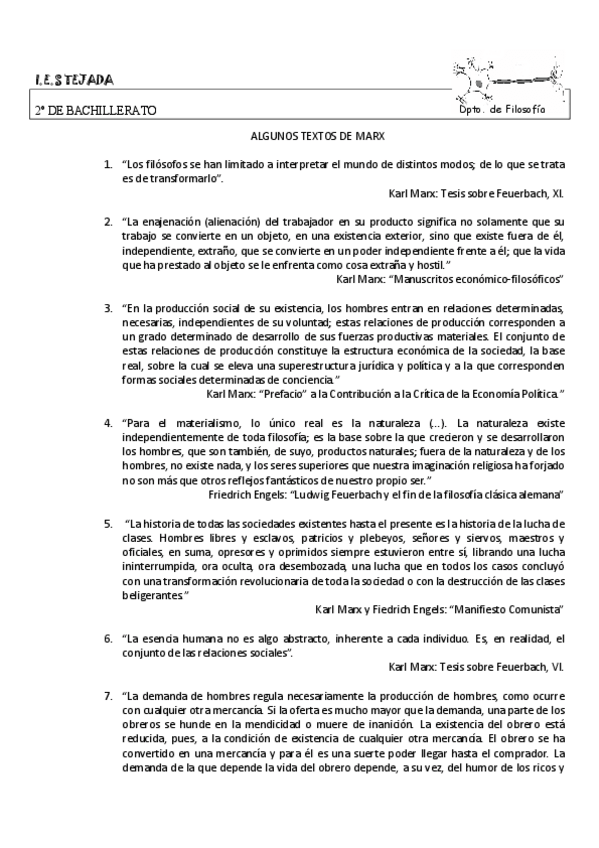 I.E.S TEJADA

2º DE BACHILLERATO

Dpto. de Filosofía

ALGUNOS TEXTOS DE MARX

1. "Los filósofos se han limitado a interpretar el mundo de distintos modos; de lo que se trata es de transformarlo".
Karl Marx: Tesis sobre Feuerbach, XI.

2. "La enajenación (alienación) del trabajador en su producto significa no solamente que su trabajo se convierte en un objeto, en una existencia exterior, sino que existe fuera de él, independiente, extraño, que se convierte en un poder independiente frente a él; que la vida que ha prestado al objeto se le enfrenta como cosa extraña y hostil."
Karl Marx: "Manuscritos económico-filosóficos"

3. "En la producción social de su existencia, los hombres entran en relaciones determinadas, necesarias, independientes de su voluntad; estas relaciones de producción corresponden a un grado determinado de desarrollo de sus fuerzas productivas materiales. El conjunto de estas relaciones de producción constituye la estructura económica de la sociedad, la base real, sobre la cual se eleva una superestructura jurídica y política y a la que corresponden formas sociales determinadas de conciencia."
Karl Marx: "Prefacio" a la Contribución a la Crítica de la Economía Política."

4. "Para el materialismo, lo único real es la naturaleza (...). La naturaleza existe independientemente de toda filosofía; es la base sobre la que crecieron y se desarrollaron los hombres, que son también, de suyo, productos naturales; fuera de la naturaleza y de los hombres, no existe nada, y los seres superiores que nuestra imaginación religiosa ha forjado no son más que otros reflejos fantásticos de nuestro propio ser."
Friedrich Engels: "Ludwig Feuerbach y el fin de la filosofía clásica alemana"

5. "La historia de todas las sociedades existentes hasta el presente es la historia de la lucha de clases. Hombres libres y esclavos, patricios y plebeyos, señores y siervos, maestros y oficiales, en suma, opresores y oprimidos siempre estuvieron entre sí, librando una lucha ininterrumpida, ora oculta, ora desembozada, una lucha que en todos los casos concluyó con una transformación revolucionaria de toda la sociedad o con la destrucción de las clases beligerantes."
Karl Marx y Fiedrich Engels: "Manifiesto Comunista"

6. "La esencia humana no es algo abstracto, inherente a cada individuo. Es, en realidad, el conjunto de las relaciones sociales".
Karl Marx: Tesis sobre Feuerbach, VI.

7. "La demanda de hombres regula necesariamente la producción de hombres, como ocurre con cualquier otra mercancía. Si la oferta es mucho mayor que la demanda, una parte de los obreros se hunde en la mendicidad o muere de inanición. La existencia del obrero está reducida, pues, a la condición de existencia de cualquier otra mercancía. El obrero se ha convertido en una mercancía y para él es una suerte poder llegar hasta el comprador. La demanda de la que depende la vida del obrero depende, a su vez, del humor de los ricos y